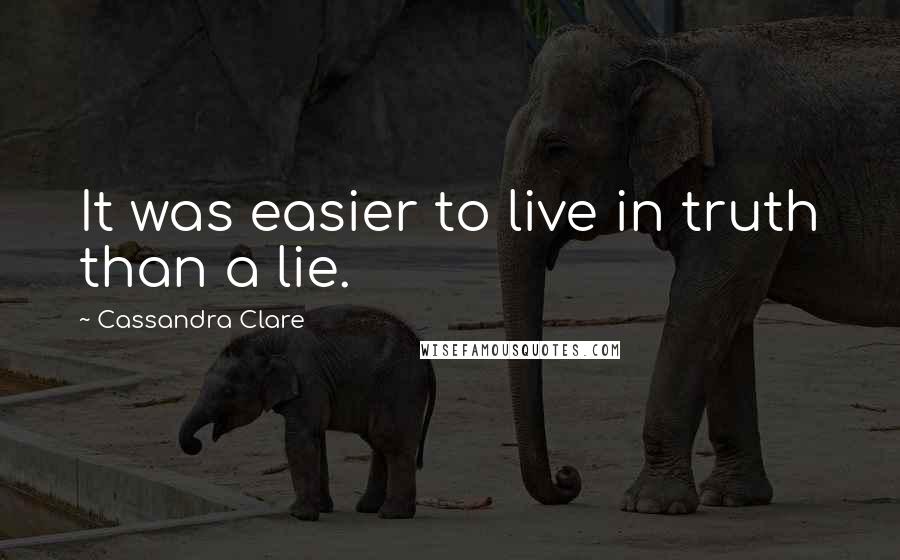 It was easier to live in truth than a lie.

~ Cassandra Clare

WISEFAMOUSQUOTES.COM